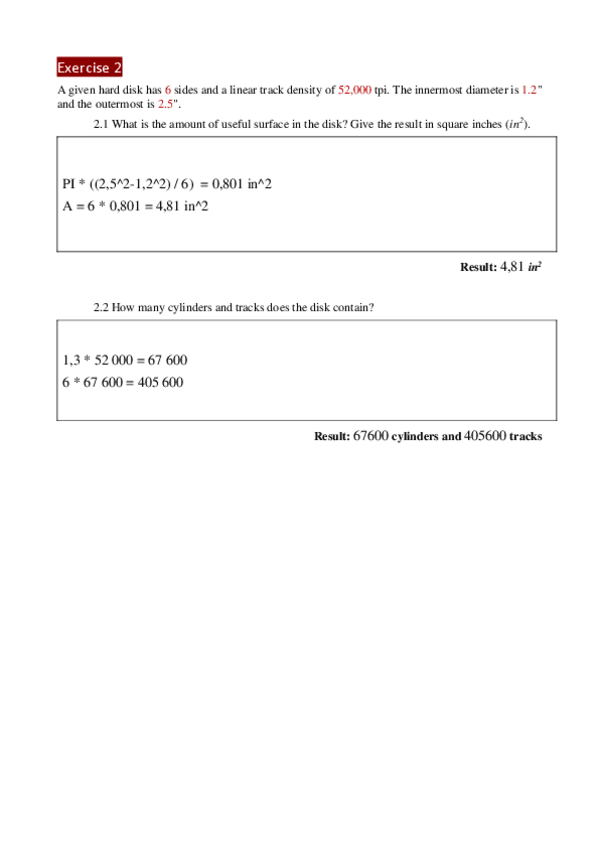 Exercise 2

A given hard disk has 6 sides and a linear track density of 52,000 tpi. The innermost diameter is 1.2" and the outermost is 2.5".

2.1 What is the amount of useful surface in the disk? Give the result in square inches ($in^2$).

PI * ((2,5^2-1,2^2) / 6) = 0,801 in^2
A = 6 * 0,801 = 4,81 in^2

Result: 4,81 $in^2$

2.2 How many cylinders and tracks does the disk contain?

1,3 * 52 000 = 67 600
6 * 67 600 = 405 600

Result: 67600 cylinders and 405600 tracks